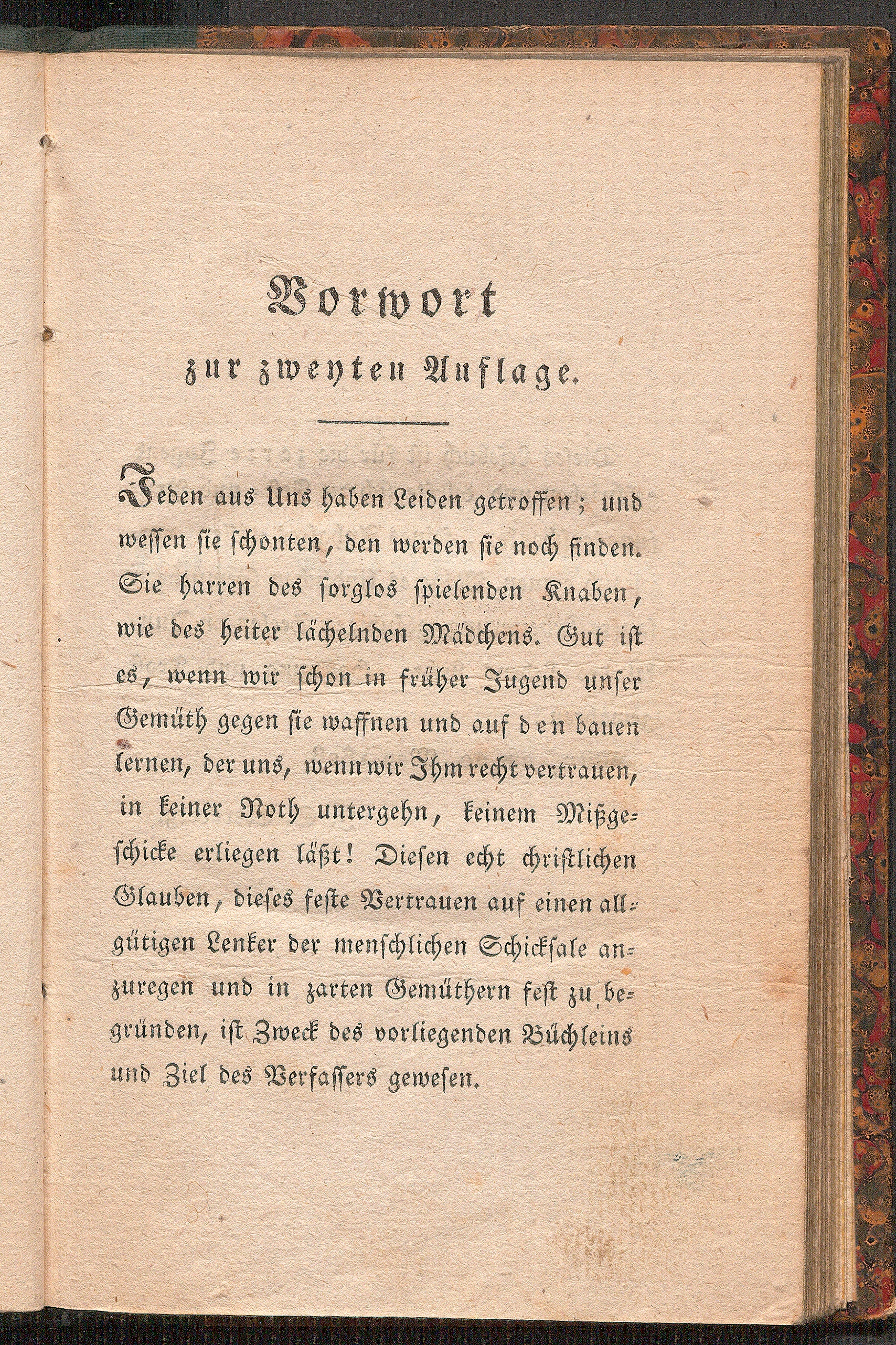 Vorwort
zur zweyten Auflage.

Jeden aus Uns haben Leiden getroffen; und wessen sie schonten, den werden sie noch finden. Sie harren des sorglos spielenden Knaben, wie des heiter lächelnden Mädchens. Gut ist es, wenn wir schon in früher Jugend unser Gemüth gegen sie waffnen und auf den bauen lernen, der uns, wenn wir Ihm recht vertrauen, in keiner Noth untergehn, keinem Mißgeschicke erliegen läßt! Diesen echt christlichen Glauben, dieses feste Vertrauen auf einen allgütigen Lenker der menschlichen Schicksale anzuregen und in zarten Gemüthern fest zu begründen, ist Zweck des vorliegenden Büchleins und Ziel des Verfassers gewesen.